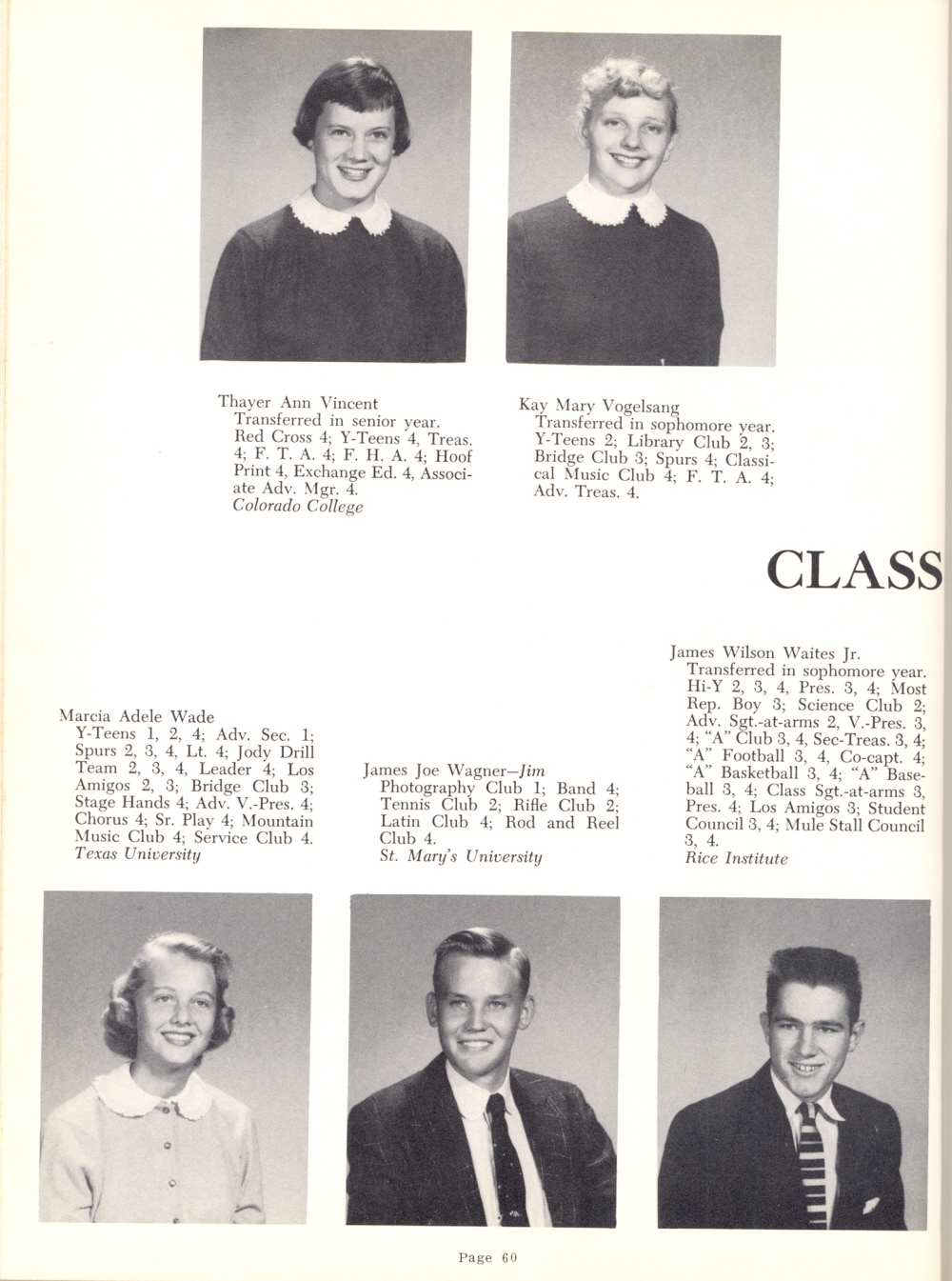 Thayer Ann Vincent
Transferred in senior year. Red Cross 4; Y-Teens 4, Treas. 4; F. T. A. 4; F. H. A. 4; Hoof Print 4, Exchange Ed. 4, Associate Adv. Mgr. 4.
Colorado College

Kay Mary Vogelsang
Transferred in sophomore year. Y-Teens 2; Library Club 2, 3; Bridge Club 3; Spurs 4; Classical Music Club 4; F. T. A. 4; Adv. Treas. 4.

CLASS

Marcia Adele Wade
Y-Teens 1, 2, 4; Adv. Sec. 1; Spurs 2, 3, 4, Lt. 4; Jody Drill Team 2, 3, 4, Leader 4; Los Amigos 2, 3; Bridge Club 3; Stage Hands 4; Adv. V.-Pres. 4; Chorus 4; Sr. Play 4; Mountain Music Club 4; Service Club 4.
Texas University

James Joe Wagner—Jim
Photography Club 1; Band 4; Tennis Club 2; Rifle Club 2; Latin Club 4; Rod and Reel Club 4.
St. Mary's University

James Wilson Waites Jr.
Transferred in sophomore year. Hi-Y 2, 3, 4, Pres. 3, 4; Most Rep. Boy 3; Science Club 2; Adv. Sgt.-at-arms 2, V.-Pres. 3, 4; "A" Club 3, 4, Sec-Treas. 3, 4; "A" Football 3, 4, Co-capt. 4; "A" Basketball 3, 4; "A" Baseball 3, 4; Class Sgt.-at-arms 3, Pres. 4; Los Amigos 3; Student Council 3, 4; Mule Stall Council 3, 4.
Rice Institute

Page 60